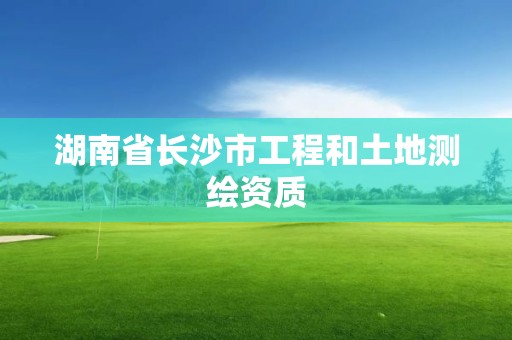 湖南省长沙市工程和土地测绘资质